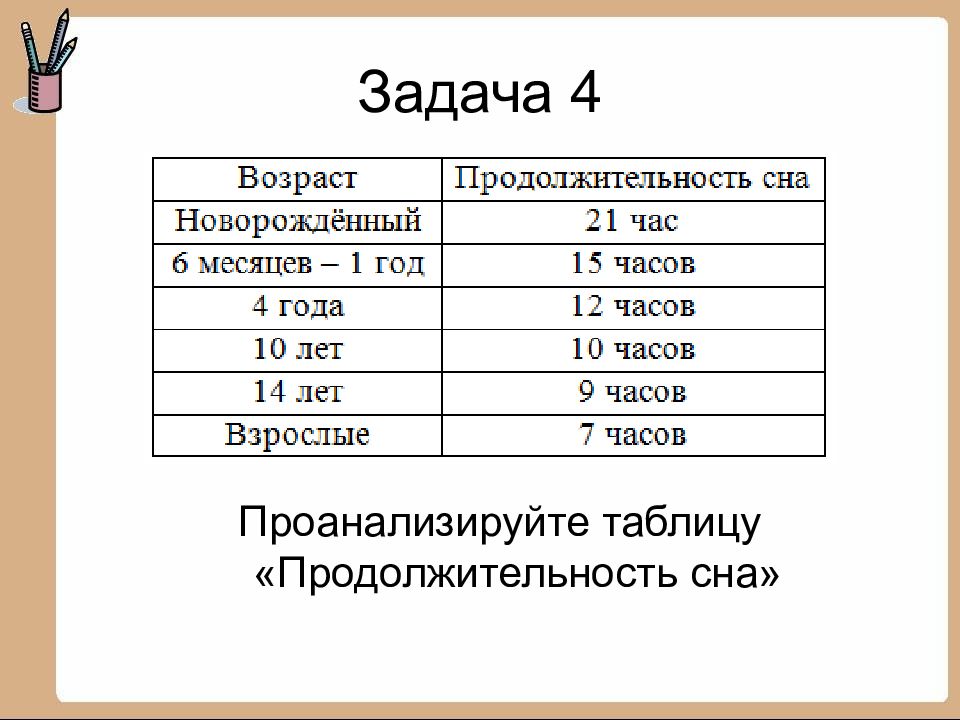 Задача 4

| Возраст | Продолжительность сна |
|---|---|
| Новорождённый | 21 час |
| 6 месяцев – 1 год | 15 часов |
| 4 года | 12 часов |
| 10 лет | 10 часов |
| 14 лет | 9 часов |
| Взрослые | 7 часов |

Проанализируйте таблицу «Продолжительность сна»